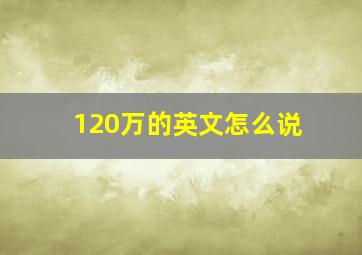 120万的英文怎么说